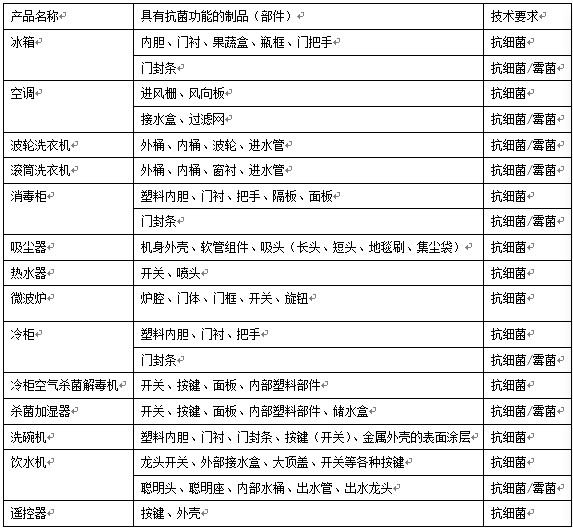 | 产品名称 | 具有抗菌功能的制品（部件） | 技术要求 |
|---|---|---|
| 冰箱 | 内胆、门衬、果蔬盒、瓶框、门把手 | 抗细菌 |
| | 门封条 | 抗细菌/霉菌 |
| 空调 | 进风栅、风向板 | 抗细菌 |
| | 接水盒、过滤网 | 抗细菌/霉菌 |
| 波轮洗衣机 | 外桶、内桶、波轮、进水管 | 抗细菌/霉菌 |
| 滚筒洗衣机 | 外桶、内桶、窗衬、进水管 | 抗细菌/霉菌 |
| 消毒柜 | 塑料内胆、门衬、把手、隔板、面板 | 抗细菌 |
| | 门封条 | 抗细菌/霉菌 |
| 吸尘器 | 机身外壳、软管组件、吸头（长头、短头、地毯刷、集尘袋） | 抗细菌 |
| 热水器 | 开关、喷头 | 抗细菌 |
| 微波炉 | 炉腔、门体、门框、开关、旋钮 | 抗细菌 |
| 冷柜 | 塑料内胆、门衬、把手 | 抗细菌 |
| | 门封条 | 抗细菌/霉菌 |
| 冷柜空气杀菌解毒机 | 开关、按键、面板、内部塑料部件 | 抗细菌 |
| 杀菌加湿器 | 开关、按键、面板、内部塑料部件、储水盒 | 抗细菌/霉菌 |
| 洗碗机 | 塑料内胆、门衬、门封条、按键（开关）、金属外壳的表面涂层 | 抗细菌 |
| 饮水机 | 龙头开关、外部接水盒、大顶盖、开关等各种按键 | 抗细菌 |
| | 聪明头、聪明座、内部水桶、出水管、出水龙头 | 抗细菌/霉菌 |
| 遥控器 | 按键、外壳 | 抗细菌 |